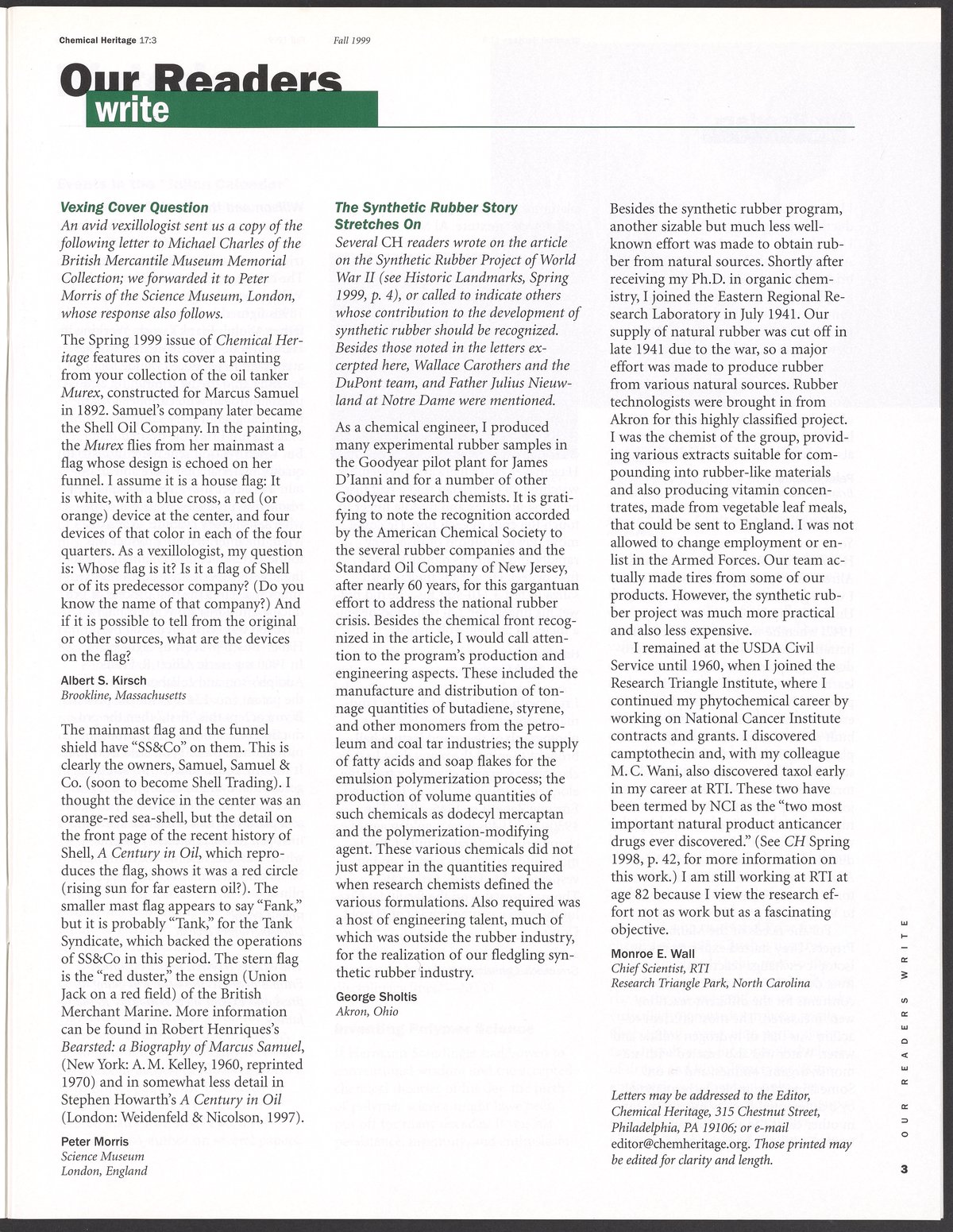 Chemical Heritage 17:3 Fall 1999

Our Readers write

Vexing Cover Question
An avid vexillologist sent us a copy of the following letter to Michael Charles of the British Mercantile Museum Memorial Collection; we forwarded it to Peter Morris of the Science Museum, London, whose response also follows.

The Spring 1999 issue of Chemical Heritage features on its cover a painting from your collection of the oil tanker Murex, constructed for Marcus Samuel in 1892. Samuel's company later became the Shell Oil Company. In the painting, the Murex flies from her mainmast a flag whose design is echoed on her funnel. I assume it is a house flag: It is white, with a blue cross, a red (or orange) device at the center, and four devices of that color in each of the four quarters. As a vexillologist, my question is: Whose flag is it? Is it a flag of Shell or of its predecessor company? (Do you know the name of that company?) And if it is possible to tell from the original or other sources, what are the devices on the flag?

Albert S. Kirsch
Brookline, Massachusetts

The mainmast flag and the funnel shield have "SS&Co" on them. This is clearly the owners, Samuel, Samuel & Co. (soon to become Shell Trading). I thought the device in the center was an orange-red sea-shell, but the detail on the front page of the recent history of Shell, A Century in Oil, which reproduces the flag, shows it was a red circle (rising sun for far eastern oil?). The smaller mast flag appears to say "Fank," but it is probably "Tank," for the Tank Syndicate, which backed the operations of SS&Co in this period. The stern flag is the "red duster," the ensign (Union Jack on a red field) of the British Merchant Marine. More information can be found in Robert Henriques's Bearsted: a Biography of Marcus Samuel, (New York: A. M. Kelley, 1960, reprinted 1970) and in somewhat less detail in Stephen Howarth's A Century in Oil (London: Weidenfeld & Nicolson, 1997).

Peter Morris
Science Museum
London, England

The Synthetic Rubber Story Stretches On
Several CH readers wrote on the article on the Synthetic Rubber Project of World War II (see Historic Landmarks, Spring 1999, p. 4), or called to indicate others whose contribution to the development of synthetic rubber should be recognized. Besides those noted in the letters excerpted here, Wallace Carothers and the DuPont team, and Father Julius Nieuwland at Notre Dame were mentioned.

As a chemical engineer, I produced many experimental rubber samples in the Goodyear pilot plant for James D'Ianni and for a number of other Goodyear research chemists. It is gratifying to note the recognition accorded by the American Chemical Society to the several rubber companies and the Standard Oil Company of New Jersey, after nearly 60 years, for this gargantuan effort to address the national rubber crisis. Besides the chemical front recognized in the article, I would call attention to the program's production and engineering aspects. These included the manufacture and distribution of tonnage quantities of butadiene, styrene, and other monomers from the petroleum and coal tar industries; the supply of fatty acids and soap flakes for the emulsion polymerization process; the production of volume quantities of such chemicals as dodecyl mercaptan and the polymerization-modifying agent. These various chemicals did not just appear in the quantities required when research chemists defined the various formulations. Also required was a host of engineering talent, much of which was outside the rubber industry, for the realization of our fledgling synthetic rubber industry.

George Sholtis
Akron, Ohio

Besides the synthetic rubber program, another sizable but much less well-known effort was made to obtain rubber from natural sources. Shortly after receiving my Ph.D. in organic chemistry, I joined the Eastern Regional Research Laboratory in July 1941. Our supply of natural rubber was cut off in late 1941 due to the war, so a major effort was made to produce rubber from various natural sources. Rubber technologists were brought in from Akron for this highly classified project. I was the chemist of the group, providing various extracts suitable for compounding into rubber-like materials and also producing vitamin concentrates, made from vegetable leaf meals, that could be sent to England. I was not allowed to change employment or enlist in the Armed Forces. Our team actually made tires from some of our products. However, the synthetic rubber project was much more practical and also less expensive.

I remained at the USDA Civil Service until 1960, when I joined the Research Triangle Institute, where I continued my phytochemical career by working on National Cancer Institute contracts and grants. I discovered camptothecin and, with my colleague M. C. Wani, also discovered taxol early in my career at RTI. These two have been termed by NCI as the "two most important natural product anticancer drugs ever discovered." (See CH Spring 1998, p. 42, for more information on this work.) I am still working at RTI at age 82 because I view the research effort not as work but as a fascinating objective.

Monroe E. Wall
Chief Scientist, RTI
Research Triangle Park, North Carolina

Letters may be addressed to the Editor, Chemical Heritage, 315 Chestnut Street, Philadelphia, PA 19106; or e-mail editor@chemheritage.org. Those printed may be edited for clarity and length.

OUR READERS WRITE

3